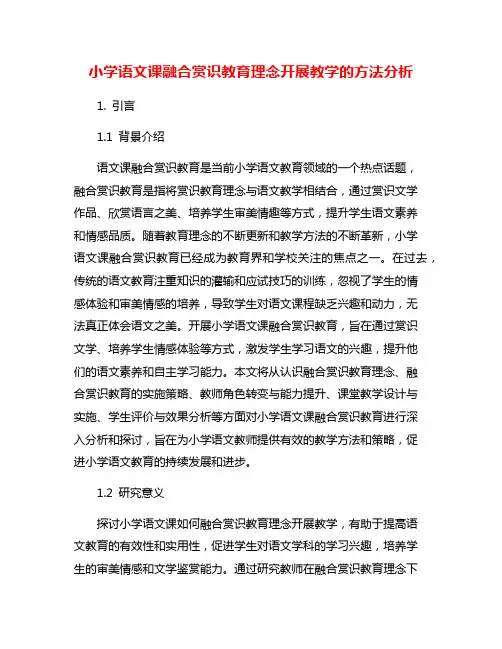 小学语文课融合赏识教育理念开展教学的方法分析

1. 引言

1.1 背景介绍

语文课融合赏识教育是当前小学语文教育领域的一个热点话题，融合赏识教育是指将赏识教育理念与语文教学相结合，通过赏识文学作品、欣赏语言之美、培养学生审美情趣等方式，提升学生语文素养和情感品质。随着教育理念的不断更新和教学方法的不断革新，小学语文课融合赏识教育已经成为教育界和学校关注的焦点之一。在过去，传统的语文教育注重知识的灌输和应试技巧的训练，忽视了学生的情感体验和审美情感的培养，导致学生对语文课程缺乏兴趣和动力，无法真正体会语文之美。开展小学语文课融合赏识教育，旨在通过赏识文学、培养学生情感体验等方式，激发学生学习语文的兴趣，提升他们的语文素养和自主学习能力。本文将从认识融合赏识教育理念、融合赏识教育的实施策略、教师角色转变与能力提升、课堂教学设计与实施、学生评价与效果分析等方面对小学语文课融合赏识教育进行深入分析和探讨，旨在为小学语文教师提供有效的教学方法和策略，促进小学语文教育的持续发展和进步。

1.2 研究意义

探讨小学语文课如何融合赏识教育理念开展教学，有助于提高语文教育的有效性和实用性，促进学生对语文学科的学习兴趣，培养学生的审美情感和文学鉴赏能力。通过研究教师在融合赏识教育理念下